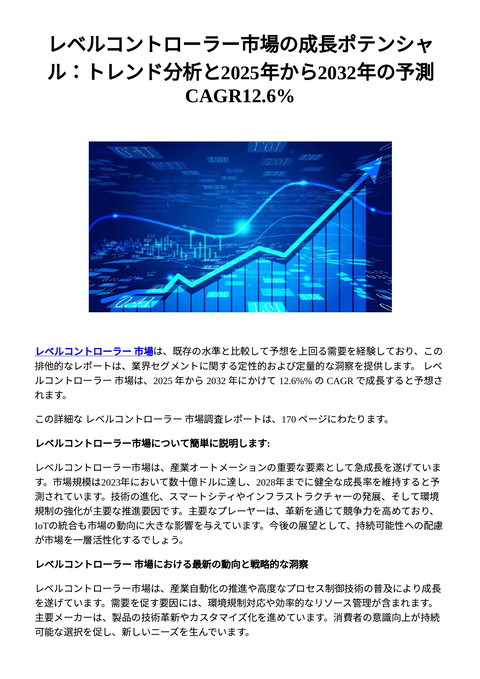 レベルコントローラー市場の成長ポテンシャル：トレンド分析と2025年から2032年の予測 CAGR12.6%

レベルコントローラー 市場は、既存の水準と比較して予想を上回る需要を経験しており、この排他的なレポートは、業界セグメントに関する定性的および定量的な洞察を提供します。 レベルコントローラー 市場は、2025 年から 2032 年にかけて 12.6%% の CAGR で成長すると予想されます。

この詳細な レベルコントローラー 市場調査レポートは、170 ページにわたります。

レベルコントローラー市場について簡単に説明します:

レベルコントローラー市場は、産業オートメーションの重要な要素として急成長を遂げています。市場規模は2023年において数十億ドルに達し、2028年までに健全な成長率を維持すると予測されています。技術の進化、スマートシティやインフラストラクチャーの発展、そして環境規制の強化が主要な推進要因です。主要なプレーヤーは、革新を通じて競争力を高めており、IoTの統合も市場の動向に大きな影響を与えています。今後の展望として、持続可能性への配慮が市場を一層活性化するでしょう。

レベルコントローラー 市場における最新の動向と戦略的な洞察

レベルコントローラー市場は、産業自動化の推進や高度なプロセス制御技術の普及により成長を遂げています。需要を促す要因には、環境規制対応や効率的なリソース管理が含まれます。主要メーカーは、製品の技術革新やカスタマイズ化を進めています。消費者の意識向上が持続可能な選択を促し、新しいニーズを生んでいます。